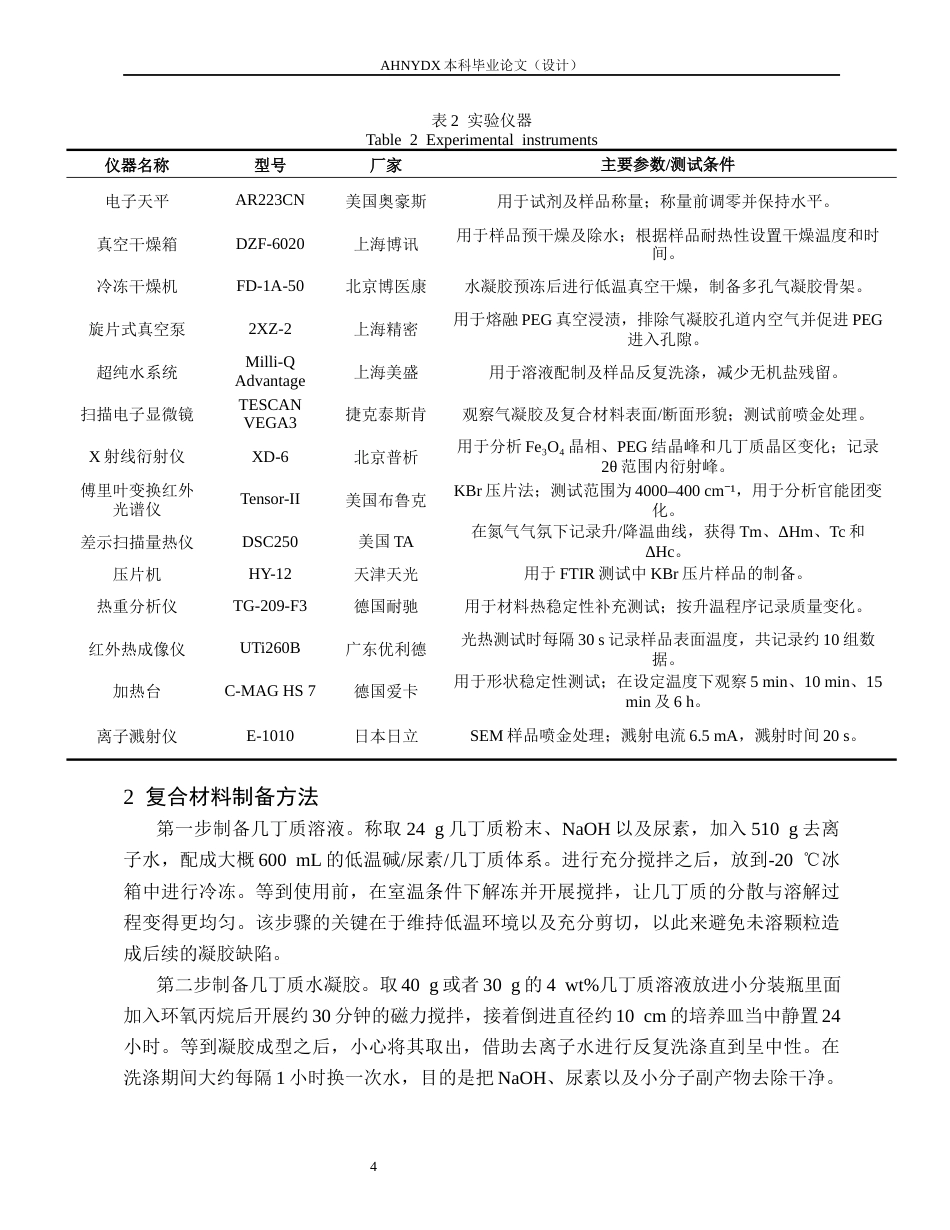 AHNYDX 本科毕业论文（设计）

表 2 实验仪器
Table 2 Experimental instruments

| 仪器名称 | 型号 | 厂家 | 主要参数/测试条件 |
|---|---|---|---|
| 电子天平 | AR223CN | 美国奥豪斯 | 用于试剂及样品称量；称量前调零并保持水平。 |
| 真空干燥箱 | DZF-6020 | 上海博讯 | 用于样品预干燥及除水；根据样品耐热性设置干燥温度和时间。 |
| 冷冻干燥机 | FD-1A-50 | 北京博医康 | 水凝胶预冻后进行低温真空干燥，制备多孔气凝胶骨架。 |
| 旋片式真空泵 | 2XZ-2 | 上海精密 | 用于熔融 PEG 真空浸渍，排除气凝胶孔道内空气并促进 PEG 进入孔隙。 |
| 超纯水系统 | Milli-Q Advantage | 上海美盛 | 用于溶液配制及样品反复洗涤，减少无机盐残留。 |
| 扫描电子显微镜 | TESCAN VEGA3 | 捷克泰斯肯 | 观察气凝胶及复合材料表面/断面形貌；测试前喷金处理。 |
| X 射线衍射仪 | XD-6 | 北京普析 | 用于分析 $Fe_3O_4$ 晶相、PEG 结晶峰和几丁质晶区变化；记录 2θ 范围内衍射峰。 |
| 傅里叶变换红外光谱仪 | Tensor-II | 美国布鲁克 | KBr 压片法；测试范围为 4000–400 cm⁻¹，用于分析官能团变化。 |
| 差示扫描量热仪 | DSC250 | 美国 TA | 在氮气气氛下记录升/降温曲线，获得 Tm、ΔHm、Tc 和 ΔHc。 |
| 压片机 | HY-12 | 天津天光 | 用于 FTIR 测试中 KBr 压片样品的制备。 |
| 热重分析仪 | TG-209-F3 | 德国耐驰 | 用于材料热稳定性补充测试；按升温程序记录质量变化。 |
| 红外热成像仪 | UTi260B | 广东优利德 | 光热测试时每隔 30 s 记录样品表面温度，共记录约 10 组数据。 |
| 加热台 | C-MAG HS 7 | 德国爱卡 | 用于形状稳定性测试；在设定温度下观察 5 min、10 min、15 min 及 6 h。 |
| 离子溅射仪 | E-1010 | 日本日立 | SEM 样品喷金处理；溅射电流 6.5 mA，溅射时间 20 s。 |

2 复合材料制备方法

第一步制备几丁质溶液。称取 24 g 几丁质粉末、NaOH 以及尿素，加入 510 g 去离子水，配成大概 600 mL 的低温碱/尿素/几丁质体系。进行充分搅拌之后，放到-20 ℃冰箱中进行冷冻。等到使用前，在室温条件下解冻并开展搅拌，让几丁质的分散与溶解过程变得更均匀。该步骤的关键在于维持低温环境以及充分剪切，以此来避免未溶颗粒造成后续的凝胶缺陷。

第二步制备几丁质水凝胶。取 40 g 或者 30 g 的 4 wt%几丁质溶液放进小分装瓶里面加入环氧丙烷后开展约 30 分钟的磁力搅拌，接着倒进直径约 10 cm 的培养皿当中静置 24 小时。等到凝胶成型之后，小心将其取出，借助去离子水进行反复洗涤直到呈中性。在洗涤期间大约每隔 1 小时换一次水，目的是把 NaOH、尿素以及小分子副产物去除干净。

4